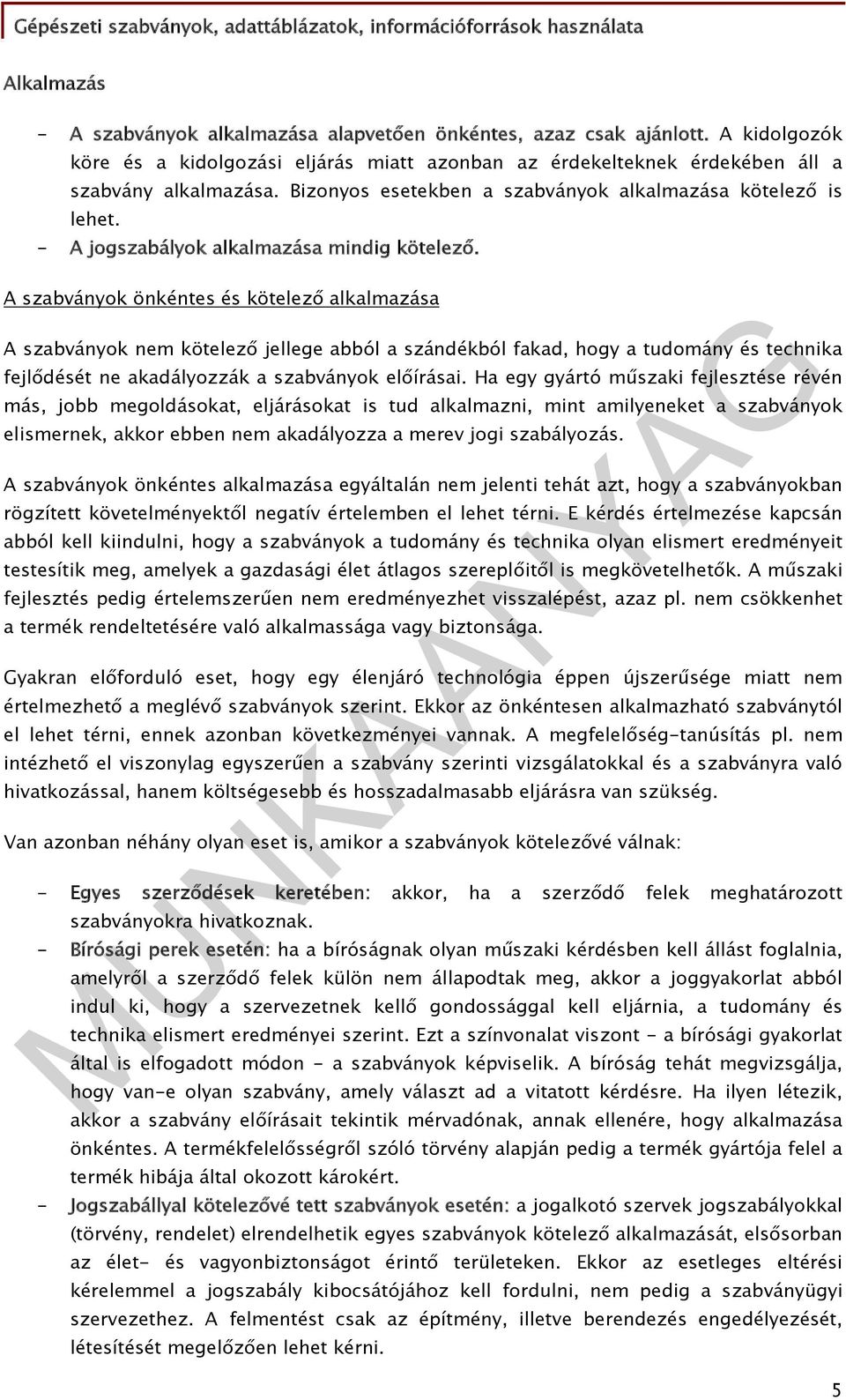 Gépészeti szabványok, adattáblázatok, információforrások használata

Alkalmazás

- A szabványok alkalmazása alapvetően önkéntes, azaz csak ajánlott. A kidolgozók köre és a kidolgozási eljárás miatt azonban az érdekelteknek érdekében áll a szabvány alkalmazása. Bizonyos esetekben a szabványok alkalmazása kötelező is lehet.
- A jogszabályok alkalmazása mindig kötelező.

A szabványok önkéntes és kötelező alkalmazása

A szabványok nem kötelező jellege abból a szándékból fakad, hogy a tudomány és technika fejlődését ne akadályozzák a szabványok előírásai. Ha egy gyártó műszaki fejlesztése révén más, jobb megoldásokat, eljárásokat is tud alkalmazni, mint amilyeneket a szabványok elismernek, akkor ebben nem akadályozza a merev jogi szabályozás.

A szabványok önkéntes alkalmazása egyáltalán nem jelenti tehát azt, hogy a szabványokban rögzített követelményektől negatív értelemben el lehet térni. E kérdés értelmezése kapcsán abból kell kiindulni, hogy a szabványok a tudomány és technika olyan elismert eredményeit testesítik meg, amelyek a gazdasági élet átlagos szereplőitől is megkövetelhetők. A műszaki fejlesztés pedig értelemszerűen nem eredményezhet visszalépést, azaz pl. nem csökkenhet a termék rendeltetésére való alkalmassága vagy biztonsága.

Gyakran előforduló eset, hogy egy élenjáró technológia éppen újszerűsége miatt nem értelmezhető a meglévő szabványok szerint. Ekkor az önkéntesen alkalmazható szabványtól el lehet térni, ennek azonban következményei vannak. A megfelelőség-tanúsítás pl. nem intézhető el viszonylag egyszerűen a szabvány szerinti vizsgálatokkal és a szabványra való hivatkozással, hanem költségesebb és hosszadalmasabb eljárásra van szükség.

Van azonban néhány olyan eset is, amikor a szabványok kötelezővé válnak:

- Egyes szerződések keretében: akkor, ha a szerződő felek meghatározott szabványokra hivatkoznak.
- Bírósági perek esetén: ha a bíróságnak olyan műszaki kérdésben kell állást foglalnia, amelyről a szerződő felek külön nem állapodtak meg, akkor a joggyakorlat abból indul ki, hogy a szervezetnek kellő gondossággal kell eljárnia, a tudomány és technika elismert eredményei szerint. Ezt a színvonalat viszont - a bírósági gyakorlat által is elfogadott módon - a szabványok képviselik. A bíróság tehát megvizsgálja, hogy van-e olyan szabvány, amely választ ad a vitatott kérdésre. Ha ilyen létezik, akkor a szabvány előírásait tekintik mérvadónak, annak ellenére, hogy alkalmazása önkéntes. A termékfelelősségről szóló törvény alapján pedig a termék gyártója felel a termék hibája által okozott károkért.
- Jogszabállyal kötelezővé tett szabványok esetén: a jogalkotó szervek jogszabályokkal (törvény, rendelet) elrendelhetik egyes szabványok kötelező alkalmazását, elsősorban az élet- és vagyonbiztonságot érintő területeken. Ekkor az esetleges eltérési kérelemmel a jogszabály kibocsátójához kell fordulni, nem pedig a szabványügyi szervezethez. A felmentést csak az építmény, illetve berendezés engedélyezését, létesítését megelőzően lehet kérni.

MUNKAANYAG

5